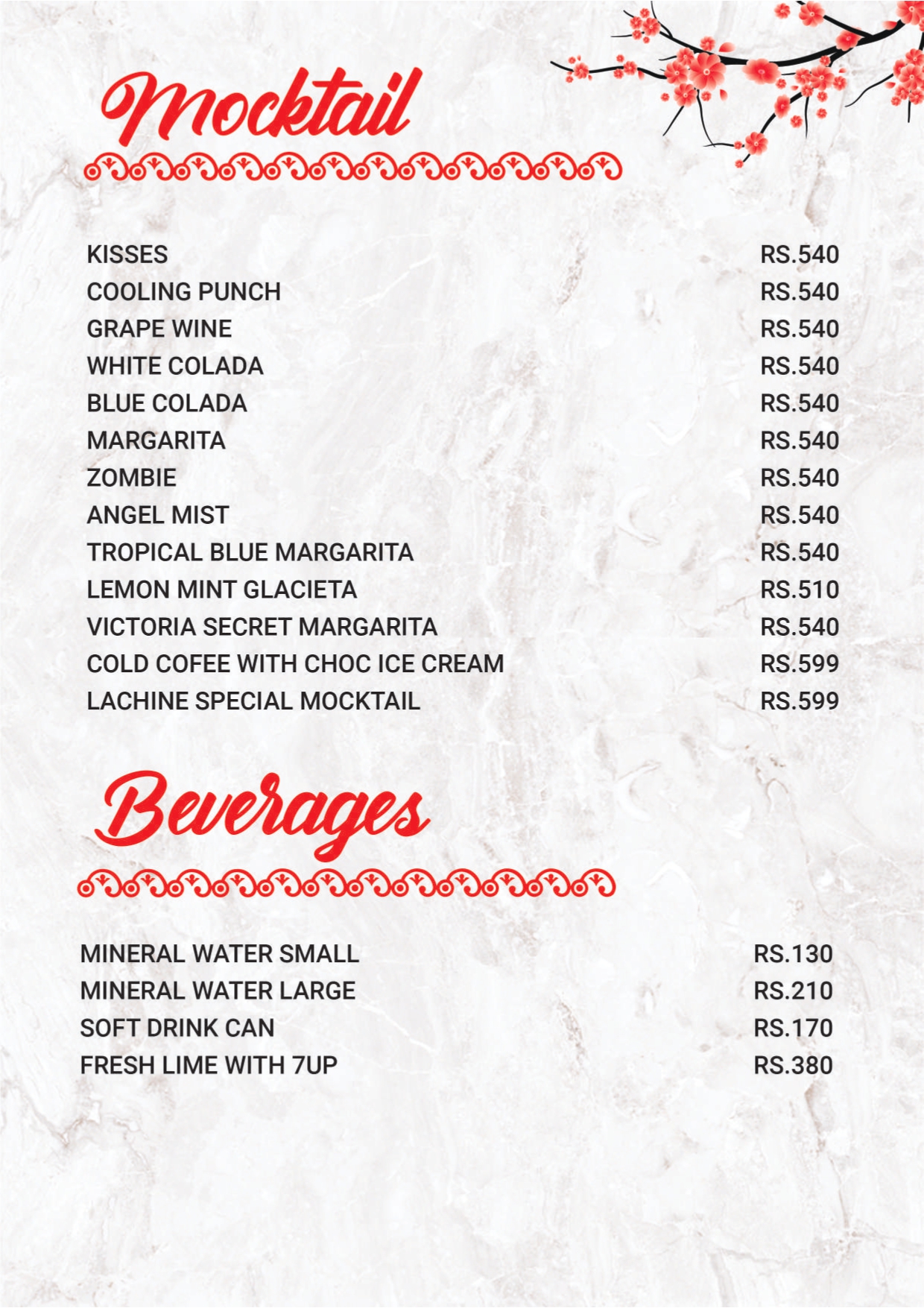 Mocktail

KISSES RS.540
COOLING PUNCH RS.540
GRAPE WINE RS.540
WHITE COLADA RS.540
BLUE COLADA RS.540
MARGARITA RS.540
ZOMBIE RS.540
ANGEL MIST RS.540
TROPICAL BLUE MARGARITA RS.540
LEMON MINT GLACIETA RS.510
VICTORIA SECRET MARGARITA RS.540
COLD COFEE WITH CHOC ICE CREAM RS.599
LACHINE SPECIAL MOCKTAIL RS.599

Beverages

MINERAL WATER SMALL RS.130
MINERAL WATER LARGE RS.210
SOFT DRINK CAN RS.170
FRESH LIME WITH 7UP RS.380